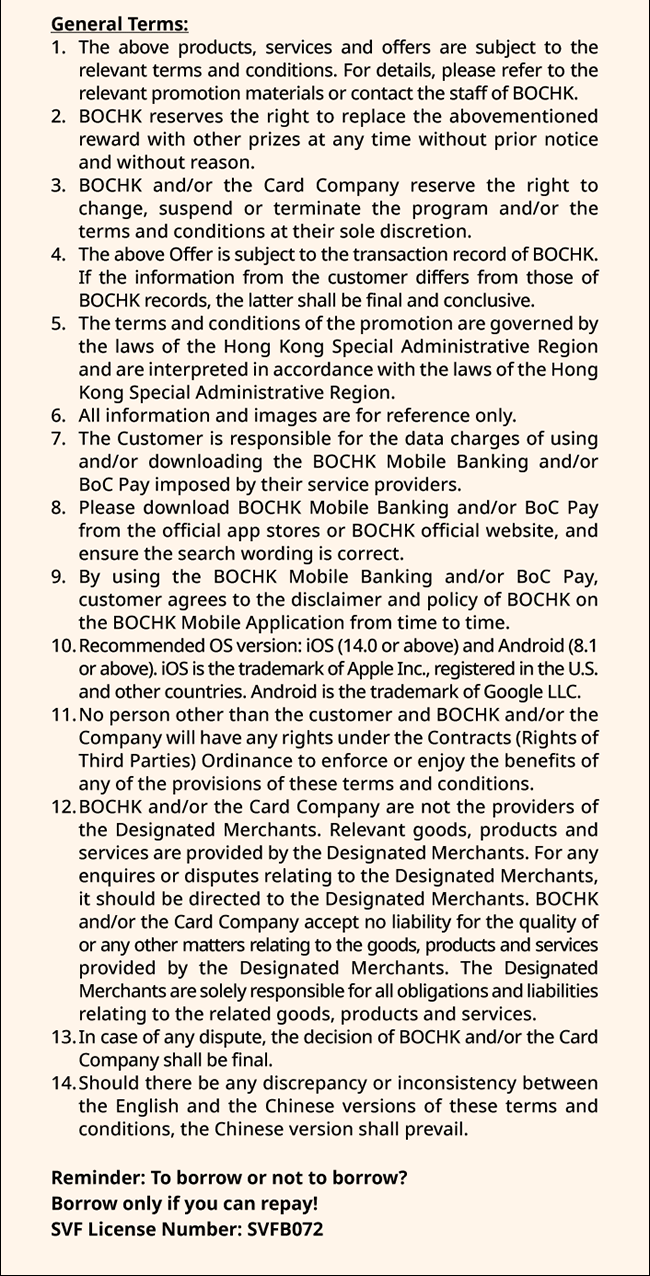 General Terms:
1. The above products, services and offers are subject to the relevant terms and conditions. For details, please refer to the relevant promotion materials or contact the staff of BOCHK.
2. BOCHK reserves the right to replace the abovementioned reward with other prizes at any time without prior notice and without reason.
3. BOCHK and/or the Card Company reserve the right to change, suspend or terminate the program and/or the terms and conditions at their sole discretion.
4. The above Offer is subject to the transaction record of BOCHK. If the information from the customer differs from those of BOCHK records, the latter shall be final and conclusive.
5. The terms and conditions of the promotion are governed by the laws of the Hong Kong Special Administrative Region and are interpreted in accordance with the laws of the Hong Kong Special Administrative Region.
6. All information and images are for reference only.
7. The Customer is responsible for the data charges of using and/or downloading the BOCHK Mobile Banking and/or BoC Pay imposed by their service providers.
8. Please download BOCHK Mobile Banking and/or BoC Pay from the official app stores or BOCHK official website, and ensure the search wording is correct.
9. By using the BOCHK Mobile Banking and/or BoC Pay, customer agrees to the disclaimer and policy of BOCHK on the BOCHK Mobile Application from time to time.
10. Recommended OS version: iOS (14.0 or above) and Android (8.1 or above). iOS is the trademark of Apple Inc., registered in the U.S. and other countries. Android is the trademark of Google LLC.
11. No person other than the customer and BOCHK and/or the Company will have any rights under the Contracts (Rights of Third Parties) Ordinance to enforce or enjoy the benefits of any of the provisions of these terms and conditions.
12. BOCHK and/or the Card Company are not the providers of the Designated Merchants. Relevant goods, products and services are provided by the Designated Merchants. For any enquires or disputes relating to the Designated Merchants, it should be directed to the Designated Merchants. BOCHK and/or the Card Company accept no liability for the quality of or any other matters relating to the goods, products and services provided by the Designated Merchants. The Designated Merchants are solely responsible for all obligations and liabilities relating to the related goods, products and services.
13. In case of any dispute, the decision of BOCHK and/or the Card Company shall be final.
14. Should there be any discrepancy or inconsistency between the English and the Chinese versions of these terms and conditions, the Chinese version shall prevail.

Reminder: To borrow or not to borrow?
Borrow only if you can repay!
SVF License Number: SVFB072